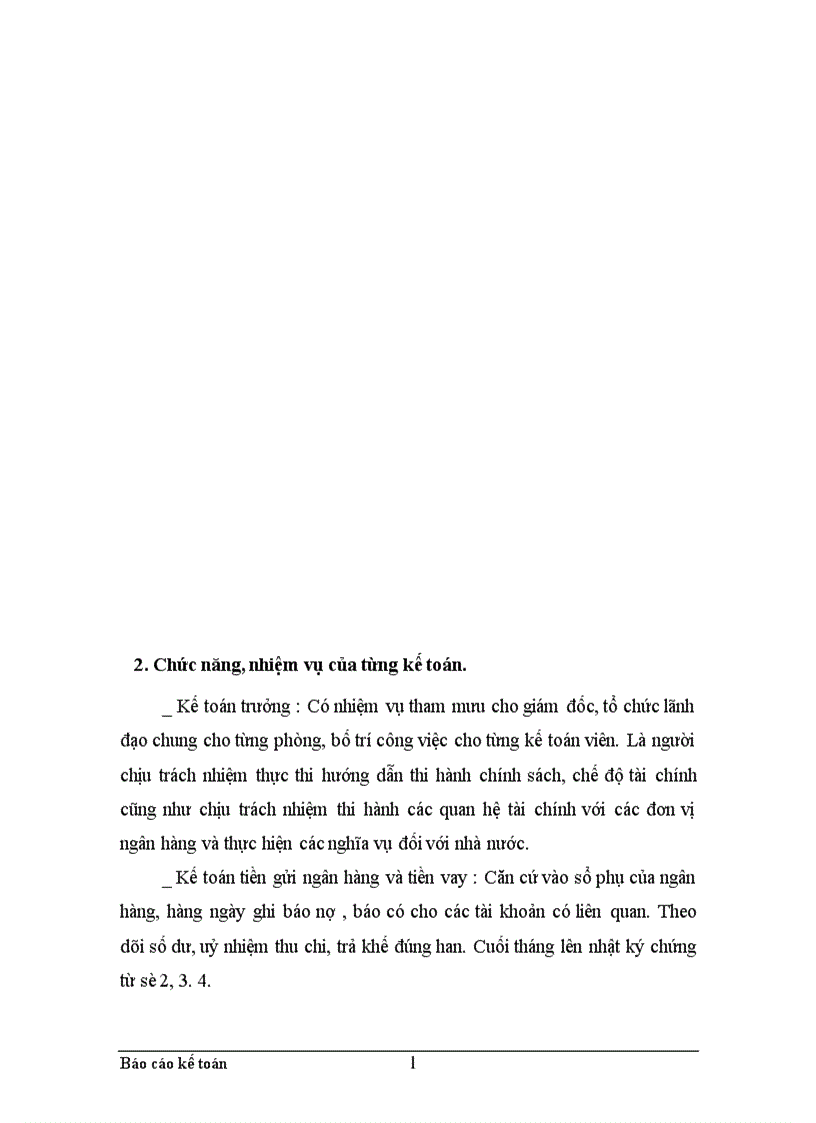 2. Chức năng, nhiệm vụ của từng kế toán.

_ Kế toán trưởng : Có nhiệm vụ tham mưu cho giám đốc, tổ chức lãnh đạo chung cho từng phòng, bố trí công việc cho từng kế toán viên. Là người chịu trách nhiệm thực thi hướng dẫn thi hành chính sách, chế độ tài chính cũng như chịu trách nhiệm thi hành các quan hệ tài chính với các đơn vị ngân hàng và thực hiện các nghĩa vụ đối với nhà nước.

_ Kế toán tiền gửi ngân hàng và tiền vay : Căn cứ vào sổ phụ của ngân hàng, hàng ngày ghi báo nợ , báo có cho các tài khoản có liên quan. Theo dõi số dư, uỷ nhiệm thu chi, trả khế đúng han. Cuối tháng lên nhật ký chứng từ sè 2, 3. 4.

Báo cáo kế toán 1